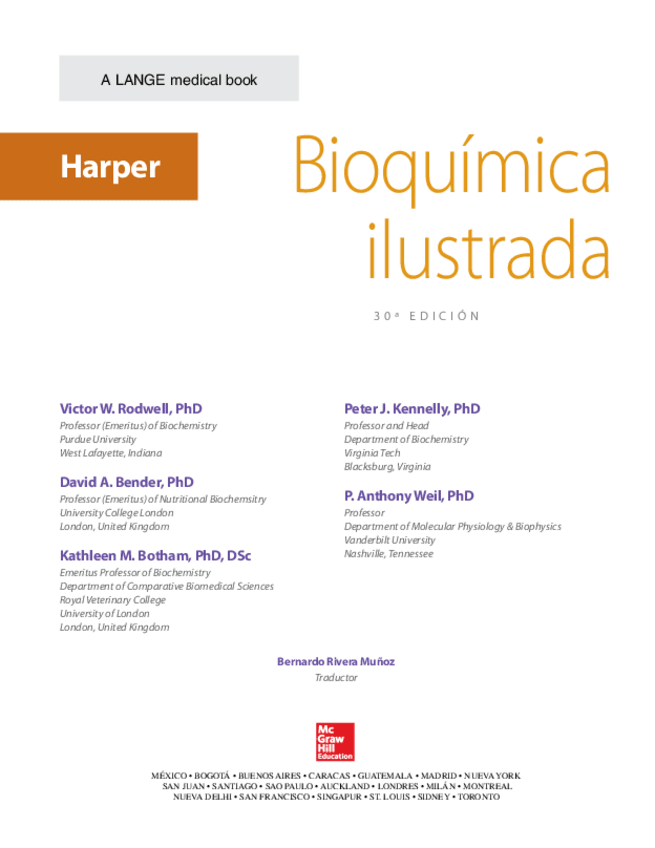 A LANGE medical book

Harper

Bioquímica ilustrada

30ª EDICIÓN

Victor W. Rodwell, PhD
Professor (Emeritus) of Biochemistry
Purdue University
West Lafayette, Indiana

David A. Bender, PhD
Professor (Emeritus) of Nutritional Biochemsitry
University College London
London, United Kingdom

Kathleen M. Botham, PhD, DSc
Emeritus Professor of Biochemistry
Department of Comparative Biomedical Sciences
Royal Veterinary College
University of London
London, United Kingdom

Peter J. Kennelly, PhD
Professor and Head
Department of Biochemistry
Virginia Tech
Blacksburg, Virginia

P. Anthony Weil, PhD
Professor
Department of Molecular Physiology & Biophysics
Vanderbilt University
Nashville, Tennessee

Bernardo Rivera Muñoz
Traductor

Mc Graw Hill Education

MÉXICO • BOGOTÁ • BUENOS AIRES • CARACAS • GUATEMALA • MADRID • NUEVA YORK
SAN JUAN • SANTIAGO • SAO PAULO • AUCKLAND • LONDRES • MILÁN • MONTREAL
NUEVA DELHI • SAN FRANCISCO • SINGAPUR • ST. LOUIS • SIDNEY • TORONTO